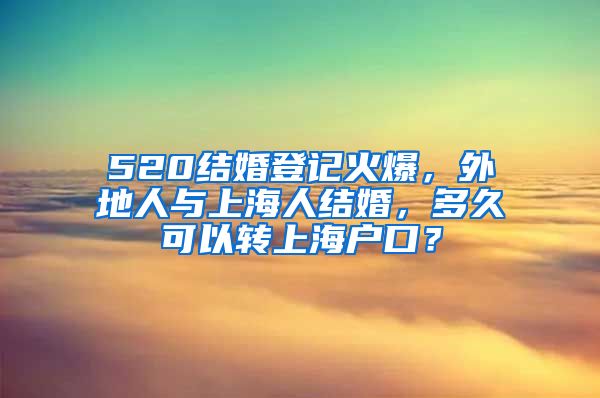 520结婚登记火爆，外地人与上海人结婚，多久可以转上海户口？